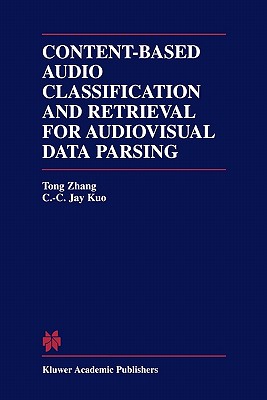 CONTENT-BASED AUDIO CLASSIFICATION AND RETRIEVAL FOR AUDIOVISUAL DATA PARSING

Tong Zhang
C.-C. Jay Kuo

Kluwer Academic Publishers